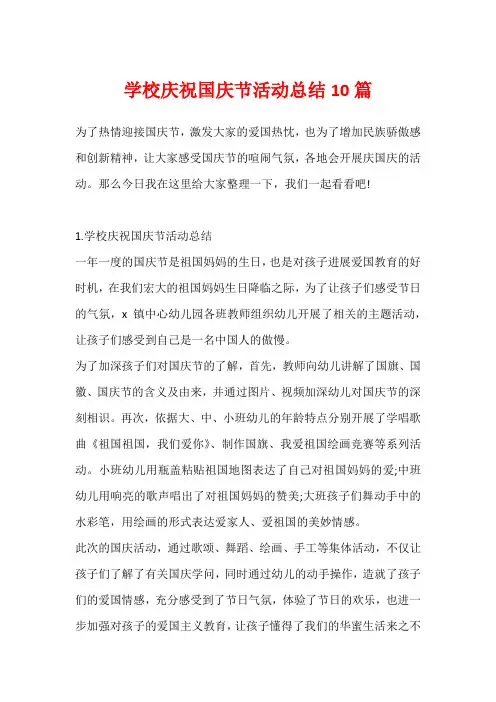 学校庆祝国庆节活动总结 10 篇

为了热情迎接国庆节，激发大家的爱国热忱，也为了增加民族骄傲感和创新精神，让大家感受国庆节的喧闹气氛，各地会开展庆国庆的活动。那么今日我在这里给大家整理一下，我们一起看看吧!

1.学校庆祝国庆节活动总结

一年一度的国庆节是祖国妈妈的生日，也是对孩子进展爱国教育的好时机，在我们宏大的祖国妈妈生日降临之际，为了让孩子们感受节日的气氛，x 镇中心幼儿园各班教师组织幼儿开展了相关的主题活动，让孩子们感受到自己是一名中国人的傲慢。

为了加深孩子们对国庆节的了解，首先，教师向幼儿讲解了国旗、国徽、国庆节的含义及由来，并通过图片、视频加深幼儿对国庆节的深刻相识。再次，依据大、中、小班幼儿的年龄特点分别开展了学唱歌曲《祖国祖国，我们爱你》、制作国旗、我爱祖国绘画竞赛等系列活动。小班幼儿用瓶盖粘贴祖国地图表达了自己对祖国妈妈的爱;中班幼儿用响亮的歌声唱出了对祖国妈妈的赞美;大班孩子们舞动手中的水彩笔，用绘画的形式表达爱家人、爱祖国的美妙情感。

此次的国庆活动，通过歌颂、舞蹈、绘画、手工等集体活动，不仅让孩子们了解了有关国庆学问，同时通过幼儿的动手操作，造就了孩子们的爱国情感，充分感受到了节日气氛，体验了节日的欢乐，也进一步加强对孩子的爱国主义教育，让孩子懂得了我们的华蜜生活来之不